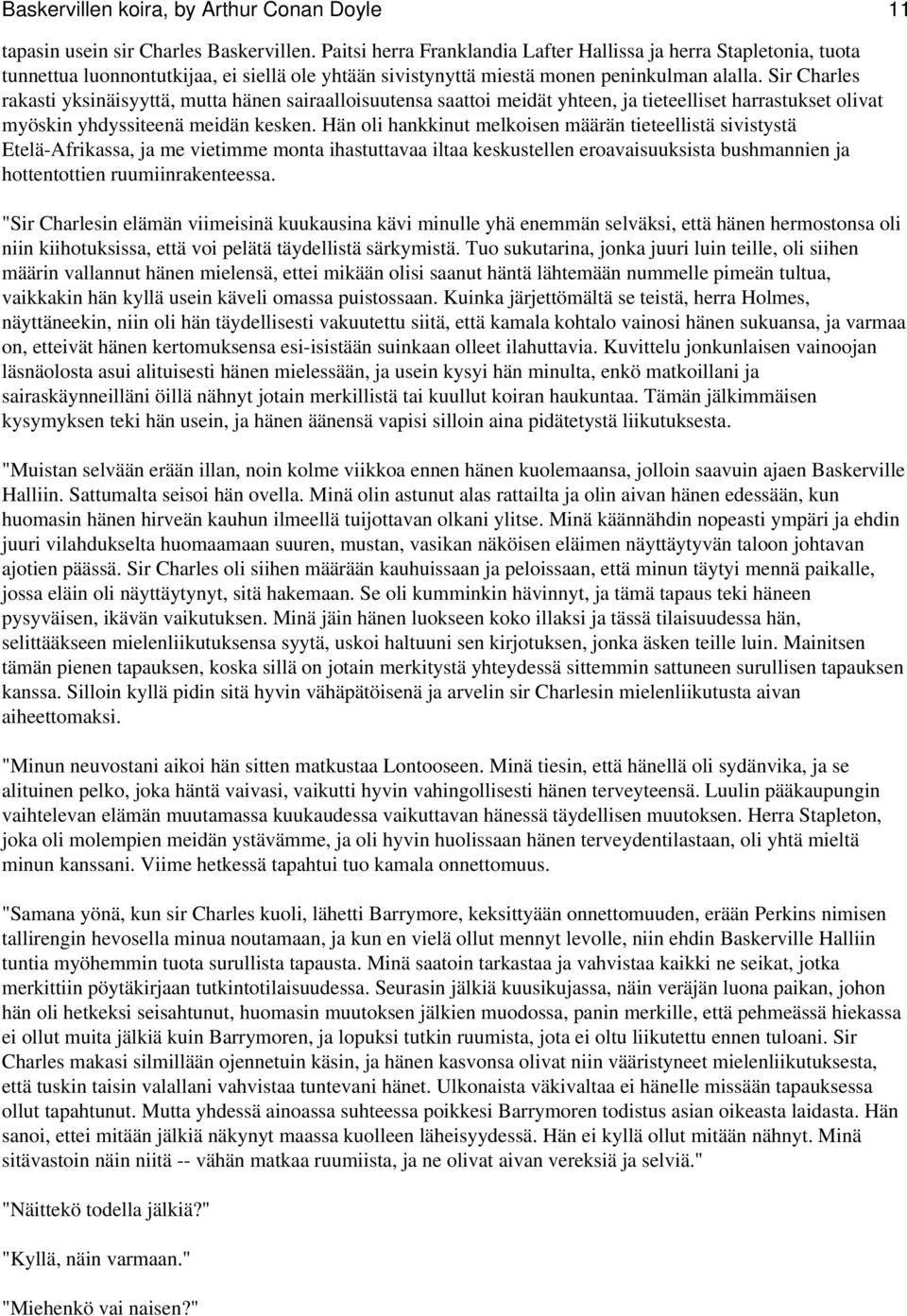 Baskervillen koira, by Arthur Conan Doyle 11

tapasin usein sir Charles Baskervillen. Paitsi herra Franklandia Lafter Hallissa ja herra Stapletonia, tuota tunnettua luonnontutkijaa, ei siellä ole yhtään sivistynyttä miestä monen peninkulman alalla. Sir Charles rakasti yksinäisyyttä, mutta hänen sairaalloisuutensa saattoi meidät yhteen, ja tieteelliset harrastukset olivat myöskin yhdyssiteenä meidän kesken. Hän oli hankkinut melkoisen määrän tieteellistä sivistystä Etelä-Afrikassa, ja me vietimme monta ihastuttavaa iltaa keskustellen eroavaisuuksista bushmannien ja hottentottien ruumiinrakenteessa.

"Sir Charlesin elämän viimeisinä kuukausina kävi minulle yhä enemmän selväksi, että hänen hermostonsa oli niin kiihotuksissa, että voi pelätä täydellistä särkymistä. Tuo sukutarina, jonka juuri luin teille, oli siihen määrin vallannut hänen mielensä, ettei mikään olisi saanut häntä lähtemään nummelle pimeän tultua, vaikkakin hän kyllä usein käveli omassa puistossaan. Kuinka järjettömältä se teistä, herra Holmes, näyttäneekin, niin oli hän täydellisesti vakuutettu siitä, että kamala kohtalo vainosi hänen sukuansa, ja varmaa on, etteivät hänen kertomuksensa esi-isistään suinkaan olleet ilahuttavia. Kuvittelu jonkunlaisen vainoojan läsnäolosta asui alituisesti hänen mielessään, ja usein kysyi hän minulta, enkö matkoillani ja sairaskäynneilläni öillä nähnyt jotain merkillistä tai kuullut koiran haukuntaa. Tämän jälkimmäisen kysymyksen teki hän usein, ja hänen äänensä vapisi silloin aina pidätetystä liikutuksesta.

"Muistan selvään erään illan, noin kolme viikkoa ennen hänen kuolemaansa, jolloin saavuin ajaen Baskerville Halliin. Sattumalta seisoi hän ovella. Minä olin astunut alas rattailta ja olin aivan hänen edessään, kun huomasin hänen hirveän kauhun ilmeellä tuijottavan olkani ylitse. Minä käännähdin nopeasti ympäri ja ehdin juuri vilahdukselta huomaamaan suuren, mustan, vasikan näköisen eläimen näyttäytyvän taloon johtavan ajotien päässä. Sir Charles oli siihen määrään kauhuissaan ja peloissaan, että minun täytyi mennä paikalle, jossa eläin oli näyttäytynyt, sitä hakemaan. Se oli kumminkin hävinnyt, ja tämä tapaus teki häneen pysyväisen, ikävän vaikutuksen. Minä jäin hänen luokseen koko illaksi ja tässä tilaisuudessa hän, selittääkseen mielenliikutuksensa syytä, uskoi haltuuni sen kirjotuksen, jonka äsken teille luin. Mainitsen tämän pienen tapauksen, koska sillä on jotain merkitystä yhteydessä sittemmin sattuneen surullisen tapauksen kanssa. Silloin kyllä pidin sitä hyvin vähäpätöisenä ja arvelin sir Charlesin mielenliikutusta aivan aiheettomaksi.

"Minun neuvostani aikoi hän sitten matkustaa Lontooseen. Minä tiesin, että hänellä oli sydänvika, ja se alituinen pelko, joka häntä vaivasi, vaikutti hyvin vahingollisesti hänen terveyteensä. Luulin pääkaupungin vaihtelevan elämän muutamassa kuukaudessa vaikuttavan hänessä täydellisen muutoksen. Herra Stapleton, joka oli molempien meidän ystävämme, ja oli hyvin huolissaan hänen terveydentilastaan, oli yhtä mieltä minun kanssani. Viime hetkessä tapahtui tuo kamala onnettomuus.

"Samana yönä, kun sir Charles kuoli, lähetti Barrymore, keksittyään onnettomuuden, erään Perkins nimisen tallirengin hevosella minua noutamaan, ja kun en vielä ollut mennyt levolle, niin ehdin Baskerville Halliin tuntia myöhemmin tuota surullista tapausta. Minä saatoin tarkastaa ja vahvistaa kaikki ne seikat, jotka merkittiin pöytäkirjaan tutkintotilaisuudessa. Seurasin jälkiä kuusikujassa, näin veräjän luona paikan, johon hän oli hetkeksi seisahtunut, huomasin muutoksen jälkien muodossa, panin merkille, että pehmeässä hiekassa ei ollut muita jälkiä kuin Barrymoren, ja lopuksi tutkin ruumista, jota ei oltu liikutettu ennen tuloani. Sir Charles makasi silmillään ojennetuin käsin, ja hänen kasvonsa olivat niin vääristyneet mielenliikutuksesta, että tuskin taisin valallani vahvistaa tuntevani hänet. Ulkonaista väkivaltaa ei hänelle missään tapauksessa ollut tapahtunut. Mutta yhdessä ainoassa suhteessa poikkesi Barrymoren todistus asian oikeasta laidasta. Hän sanoi, ettei mitään jälkiä näkynyt maassa kuolleen läheisyydessä. Hän ei kyllä ollut mitään nähnyt. Minä sitävastoin näin niitä -- vähän matkaa ruumiista, ja ne olivat aivan vereksiä ja selviä."

"Näittekö todella jälkiä?"

"Kyllä, näin varmaan."

"Miehenkö vai naisen?"